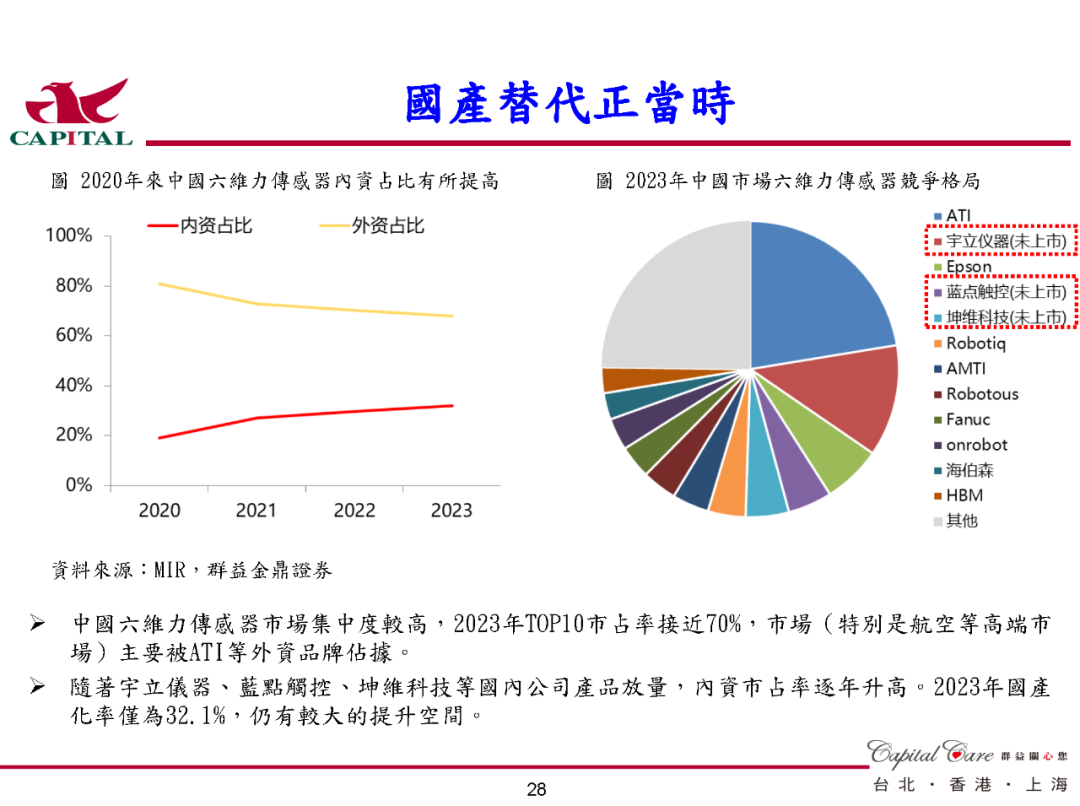 CAPITAL

國產替代正當時

圖 2020年來中國六維力傳感器內資占比有所提高

内资占比
外资占比

100%
80%
60%
40%
20%
0%

2020
2021
2022
2023

圖 2023年中國市場六維力傳感器競爭格局

ATI
宇立仪器(未上市)
Epson
蓝点触控(未上市)
坤维科技(未上市)
Robotiq
AMTI
Robotous
Fanuc
onrobot
海伯森
HBM
其他

資料來源：MIR，群益金鼎證券

➢ 中國六維力傳感器市場集中度較高，2023年TOP10市占率接近70%，市場（特別是航空等高端市場）主要被ATI等外資品牌佔據。

➢ 隨著宇立儀器、藍點觸控、坤維科技等國內公司產品放量，內資市占率逐年升高。2023年國產化率僅為32.1%，仍有較大的提升空間。

Capital Care 群益關心您
台北 · 香港 · 上海

28